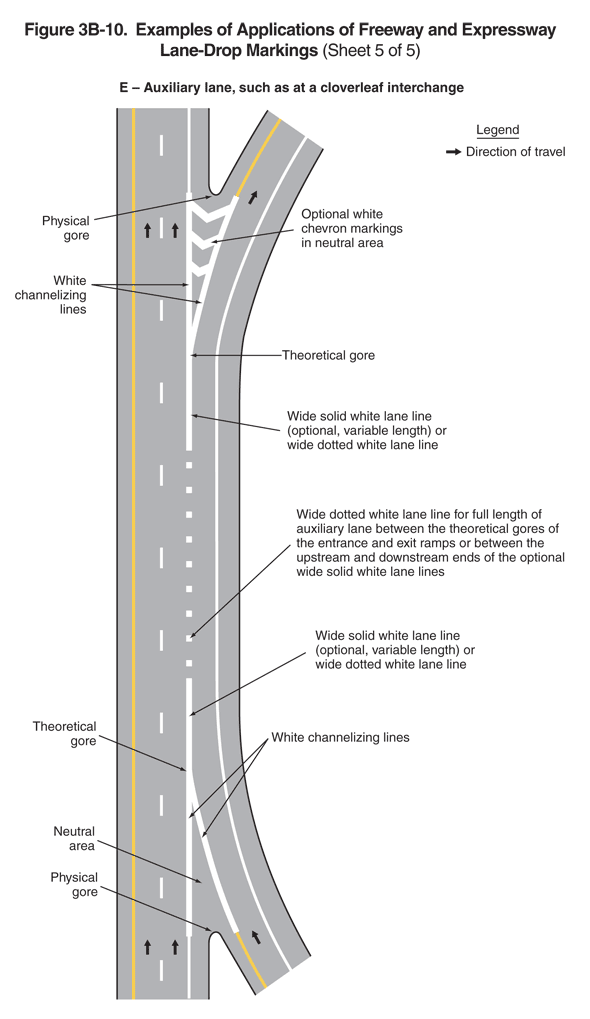 Figure 3B-10. Examples of Applications of Freeway and Expressway Lane-Drop Markings (Sheet 5 of 5)

E – Auxiliary lane, such as at a cloverleaf interchange

Legend
Direction of travel

Physical gore

Optional white chevron markings in neutral area

White channelizing lines

Theoretical gore

Wide solid white lane line (optional, variable length) or wide dotted white lane line

Wide dotted white lane line for full length of auxiliary lane between the theoretical gores of the entrance and exit ramps or between the upstream and downstream ends of the optional wide solid white lane lines

Wide solid white lane line (optional, variable length) or wide dotted white lane line

Theoretical gore

White channelizing lines

Neutral area

Physical gore